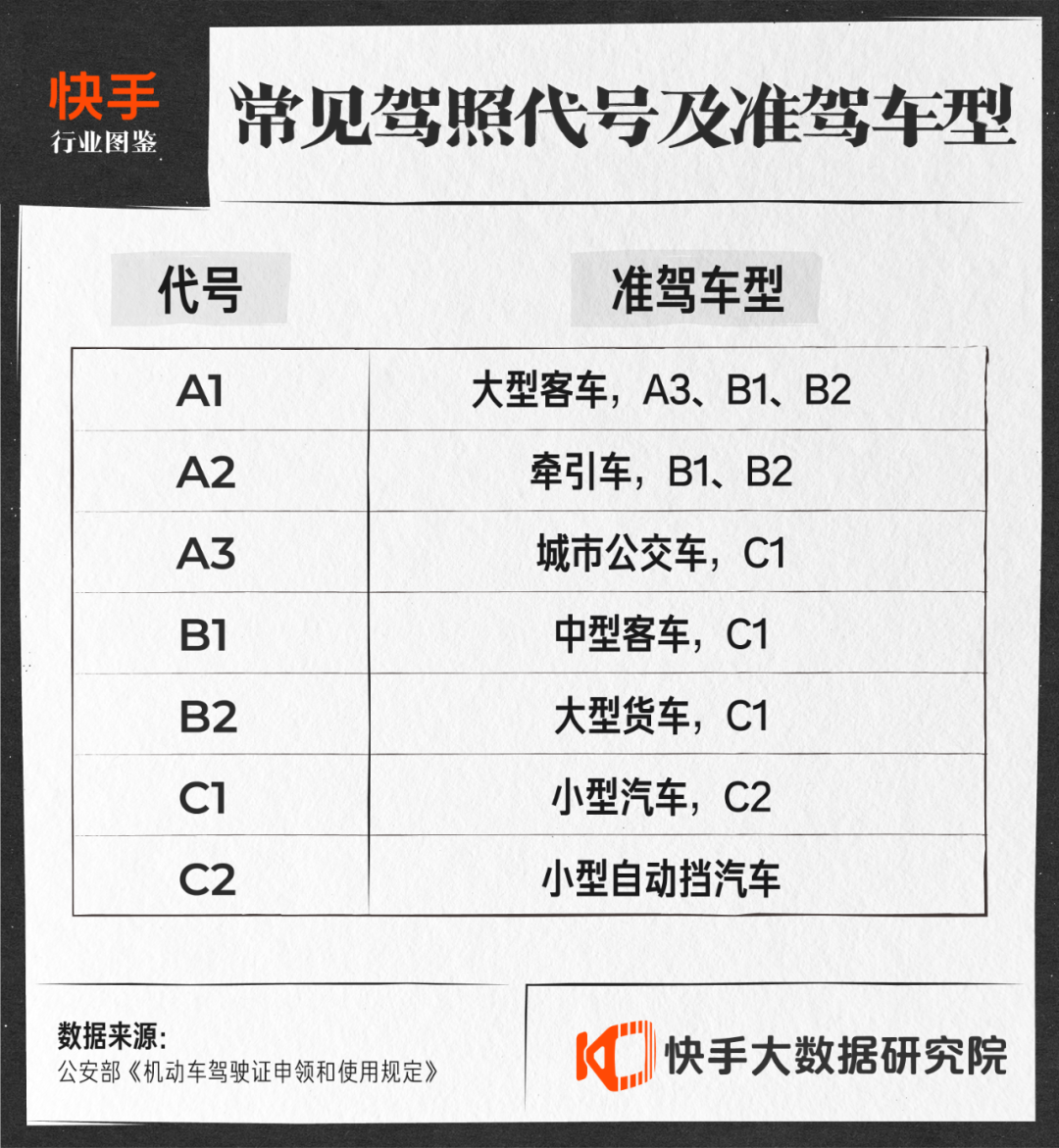 快手
行业图鉴

常见驾照代号及准驾车型

| 代号 | 准驾车型 |
|---|---|
| A1 | 大型客车，A3、B1、B2 |
| A2 | 牵引车，B1、B2 |
| A3 | 城市公交车，C1 |
| B1 | 中型客车，C1 |
| B2 | 大型货车，C1 |
| C1 | 小型汽车，C2 |
| C2 | 小型自动挡汽车 |

数据来源：
公安部《机动车驾驶证申领和使用规定》

快手大数据研究院